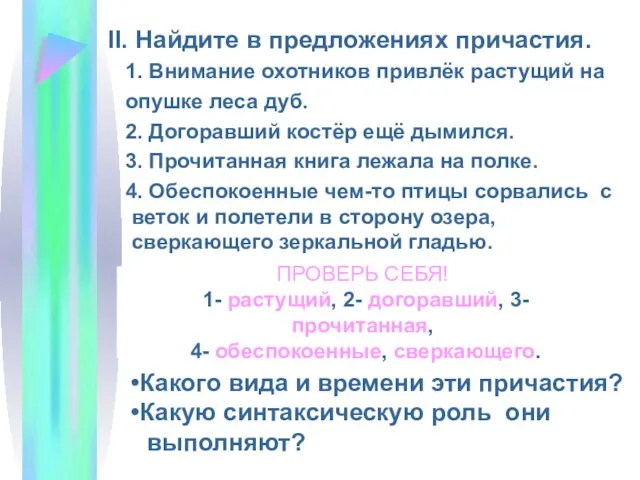 II. Найдите в предложениях причастия.

1. Внимание охотников привлёк растущий на опушке леса дуб.

2. Догоравший костёр ещё дымился.

3. Прочитанная книга лежала на полке.

4. Обеспокоенные чем-то птицы сорвались с веток и полетели в сторону озера, сверкающего зеркальной гладью.

ПРОВЕРЬ СЕБЯ!
1- растущий, 2- догоравший, 3- прочитанная,
4- обеспокоенные, сверкающего.

•Какого вида и времени эти причастия?
•Какую синтаксическую роль они выполняют?